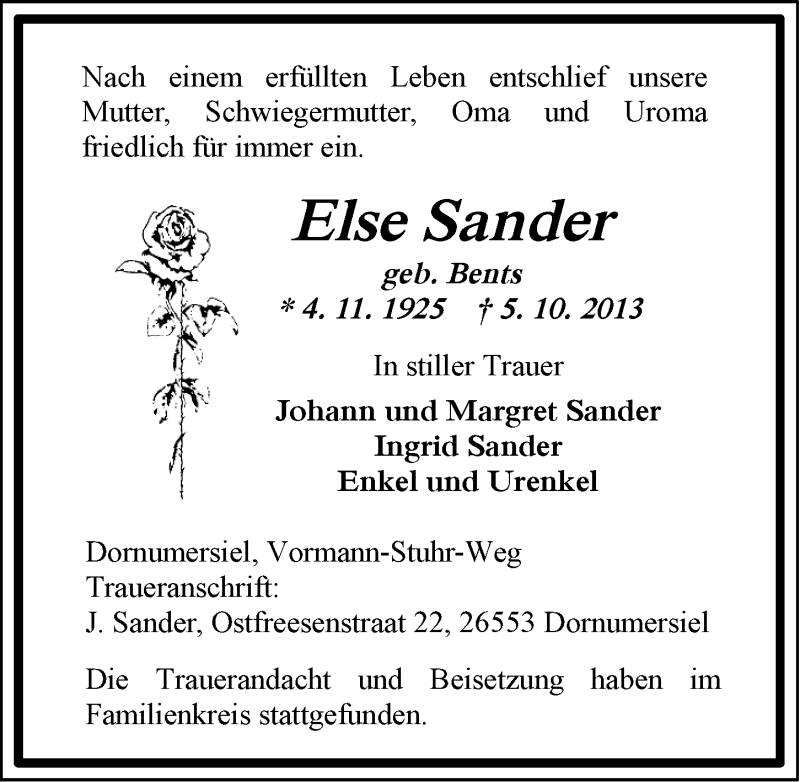 Nach einem erfüllten Leben entschlief unsere Mutter, Schwiegermutter, Oma und Uroma friedlich für immer ein.

Else Sander
geb. Bents
* 4. 11. 1925 † 5. 10. 2013

In stiller Trauer

Johann und Margret Sander
Ingrid Sander
Enkel und Urenkel

Dornumersiel, Vormann-Stuhr-Weg
Traueranschrift:
J. Sander, Ostfreesenstraat 22, 26553 Dornumersiel

Die Trauerandacht und Beisetzung haben im Familienkreis stattgefunden.